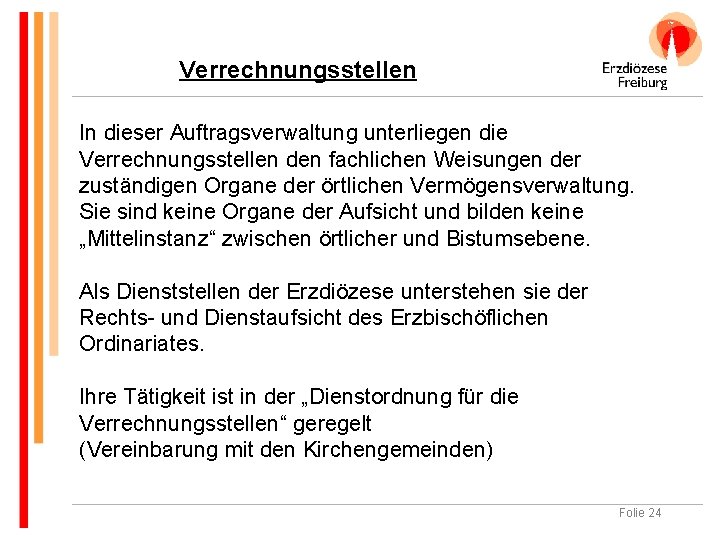 Verrechnungsstellen

Erzdiözese Freiburg

In dieser Auftragsverwaltung unterliegen die Verrechnungsstellen den fachlichen Weisungen der zuständigen Organe der örtlichen Vermögensverwaltung. Sie sind keine Organe der Aufsicht und bilden keine „Mittelinstanz“ zwischen örtlicher und Bistumsebene.

Als Dienststellen der Erzdiözese unterstehen sie der Rechts- und Dienstaufsicht des Erzbischöflichen Ordinariates.

Ihre Tätigkeit ist in der „Dienstordnung für die Verrechnungsstellen“ geregelt
(Vereinbarung mit den Kirchengemeinden)

Folie 24